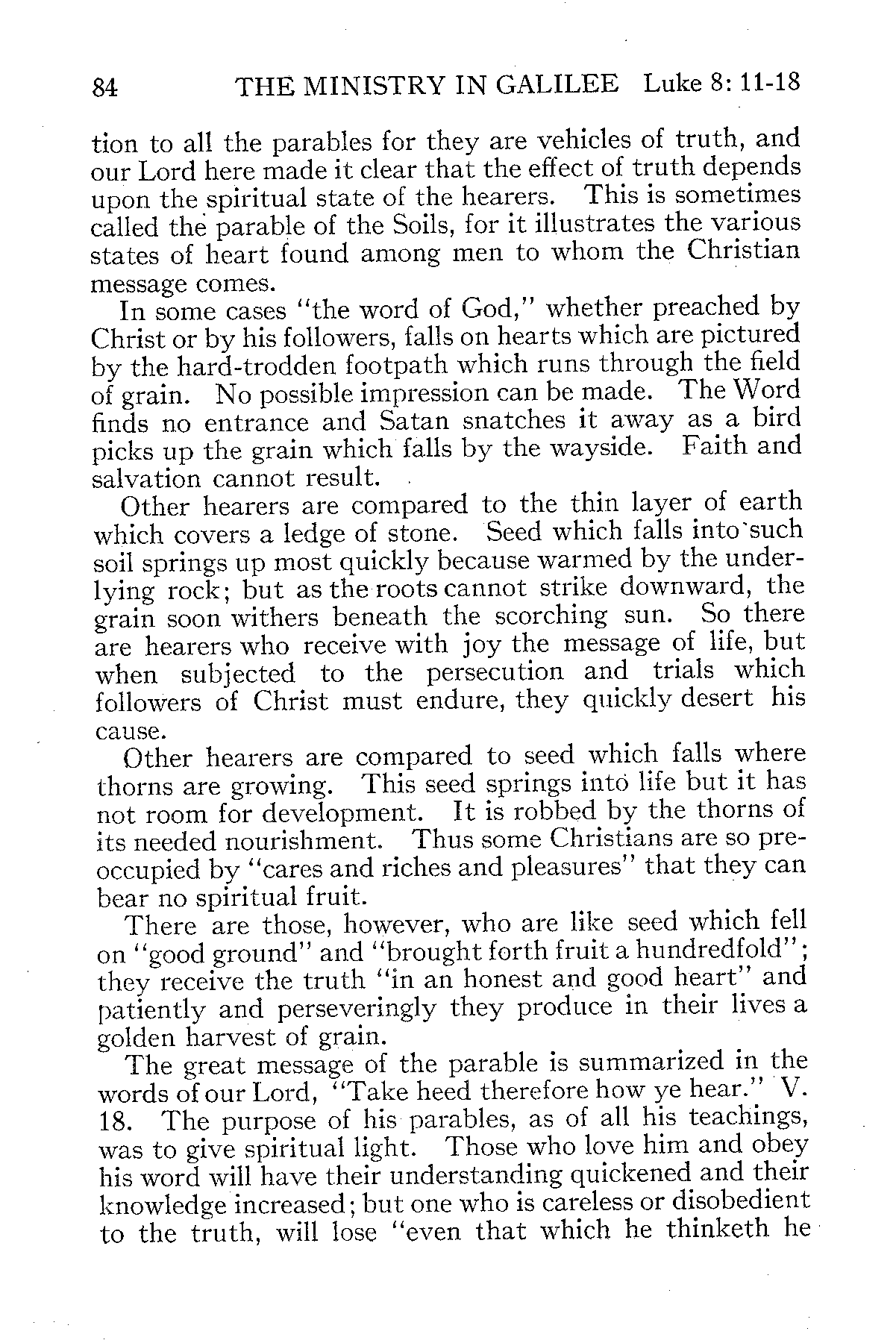 84 THE MINISTRY IN GALILEE Luke 8: 11-18

tion to all the parables for they are vehicles of truth, and our Lord here made it clear that the effect of truth depends upon the spiritual state of the hearers. This is sometimes called the parable of the Soils, for it illustrates the various states of heart found among men to whom the Christian message comes.

In some cases "the word of God," whether preached by Christ or by his followers, falls on hearts which are pictured by the hard-trodden footpath which runs through the field of grain. No possible impression can be made. The Word finds no entrance and Satan snatches it away as a bird picks up the grain which falls by the wayside. Faith and salvation cannot result.

Other hearers are compared to the thin layer of earth which covers a ledge of stone. Seed which falls into such soil springs up most quickly because warmed by the underlying rock; but as the roots cannot strike downward, the grain soon withers beneath the scorching sun. So there are hearers who receive with joy the message of life, but when subjected to the persecution and trials which followers of Christ must endure, they quickly desert his cause.

Other hearers are compared to seed which falls where thorns are growing. This seed springs into life but it has not room for development. It is robbed by the thorns of its needed nourishment. Thus some Christians are so preoccupied by "cares and riches and pleasures" that they can bear no spiritual fruit.

There are those, however, who are like seed which fell on "good ground" and "brought forth fruit a hundredfold"; they receive the truth "in an honest and good heart" and patiently and perseveringly they produce in their lives a golden harvest of grain.

The great message of the parable is summarized in the words of our Lord, "Take heed therefore how ye hear." V. 18. The purpose of his parables, as of all his teachings, was to give spiritual light. Those who love him and obey his word will have their understanding quickened and their knowledge increased; but one who is careless or disobedient to the truth, will lose "even that which he thinketh he